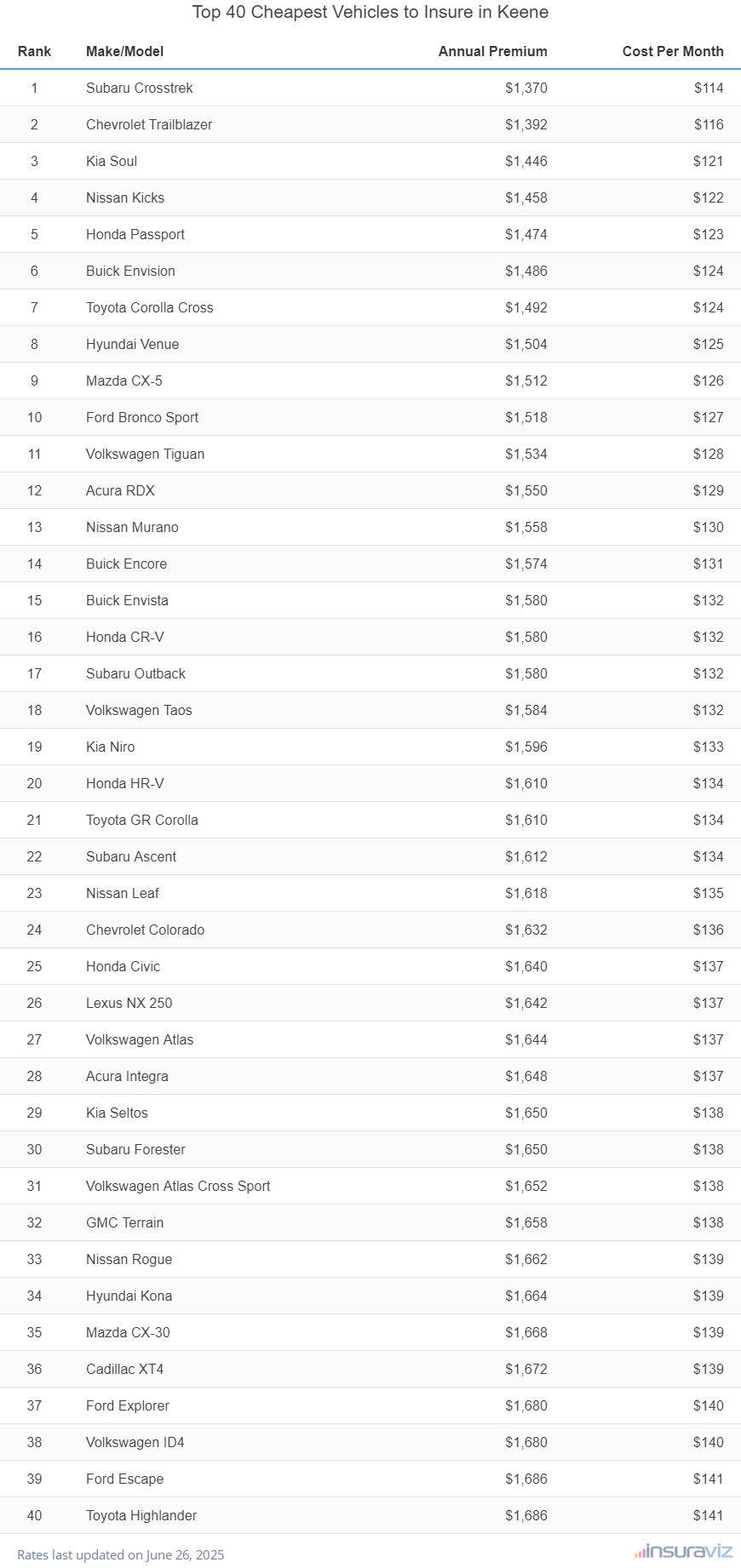 Top 40 Cheapest Vehicles to Insure in Keene

| Rank | Make/Model | Annual Premium | Cost Per Month |
|---|---|---|---|
| 1 | Subaru Crosstrek | \$1,370 | \$114 |
| 2 | Chevrolet Trailblazer | \$1,392 | \$116 |
| 3 | Kia Soul | \$1,446 | \$121 |
| 4 | Nissan Kicks | \$1,458 | \$122 |
| 5 | Honda Passport | \$1,474 | \$123 |
| 6 | Buick Envision | \$1,486 | \$124 |
| 7 | Toyota Corolla Cross | \$1,492 | \$124 |
| 8 | Hyundai Venue | \$1,504 | \$125 |
| 9 | Mazda CX-5 | \$1,512 | \$126 |
| 10 | Ford Bronco Sport | \$1,518 | \$127 |
| 11 | Volkswagen Tiguan | \$1,534 | \$128 |
| 12 | Acura RDX | \$1,550 | \$129 |
| 13 | Nissan Murano | \$1,558 | \$130 |
| 14 | Buick Encore | \$1,574 | \$131 |
| 15 | Buick Envista | \$1,580 | \$132 |
| 16 | Honda CR-V | \$1,580 | \$132 |
| 17 | Subaru Outback | \$1,580 | \$132 |
| 18 | Volkswagen Taos | \$1,584 | \$132 |
| 19 | Kia Niro | \$1,596 | \$133 |
| 20 | Honda HR-V | \$1,610 | \$134 |
| 21 | Toyota GR Corolla | \$1,610 | \$134 |
| 22 | Subaru Ascent | \$1,612 | \$134 |
| 23 | Nissan Leaf | \$1,618 | \$135 |
| 24 | Chevrolet Colorado | \$1,632 | \$136 |
| 25 | Honda Civic | \$1,640 | \$137 |
| 26 | Lexus NX 250 | \$1,642 | \$137 |
| 27 | Volkswagen Atlas | \$1,644 | \$137 |
| 28 | Acura Integra | \$1,648 | \$137 |
| 29 | Kia Seltos | \$1,650 | \$138 |
| 30 | Subaru Forester | \$1,650 | \$138 |
| 31 | Volkswagen Atlas Cross Sport | \$1,652 | \$138 |
| 32 | GMC Terrain | \$1,658 | \$138 |
| 33 | Nissan Rogue | \$1,662 | \$139 |
| 34 | Hyundai Kona | \$1,664 | \$139 |
| 35 | Mazda CX-30 | \$1,668 | \$139 |
| 36 | Cadillac XT4 | \$1,672 | \$139 |
| 37 | Ford Explorer | \$1,680 | \$140 |
| 38 | Volkswagen ID4 | \$1,680 | \$140 |
| 39 | Ford Escape | \$1,686 | \$141 |
| 40 | Toyota Highlander | \$1,686 | \$141 |

Rates last updated on June 26, 2025

insuraviz